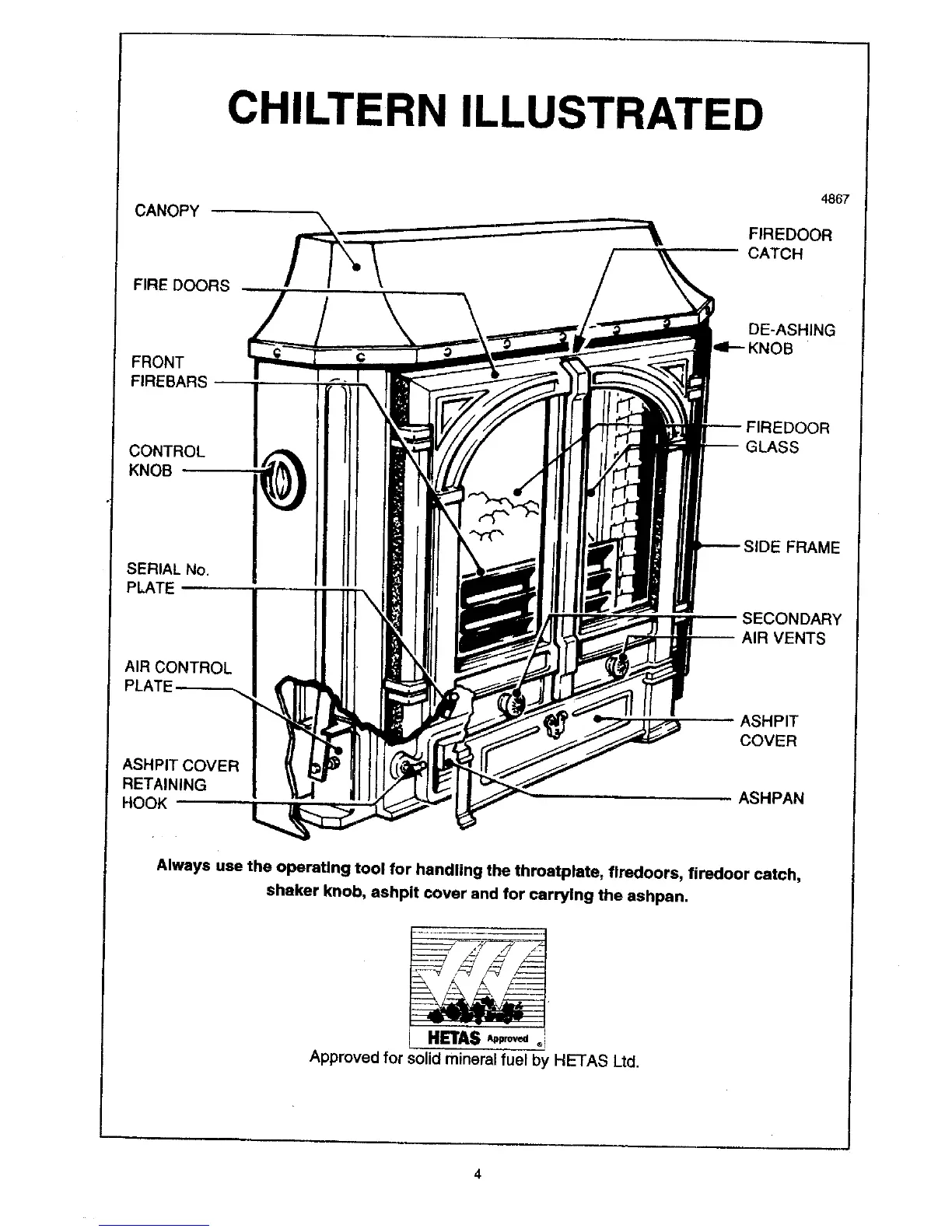 CHILTERN ILLUSTRATED

4867

CANOPY

FIRE DOORS

FRONT FIREBARS

CONTROL KNOB

SERIAL No. PLATE

AIR CONTROL PLATE

ASHPIT COVER RETAINING HOOK

FIREDOOR CATCH

DE-ASHING KNOB

FIREDOOR GLASS

SIDE FRAME

SECONDARY AIR VENTS

ASHPIT COVER

ASHPAN

Always use the operating tool for handling the throatplate, firedoors, firedoor catch, shaker knob, ashpit cover and for carrying the ashpan.

HETAS Approved

Approved for solid mineral fuel by HETAS Ltd.

4